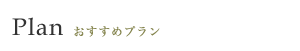 Plan おすすめプラン